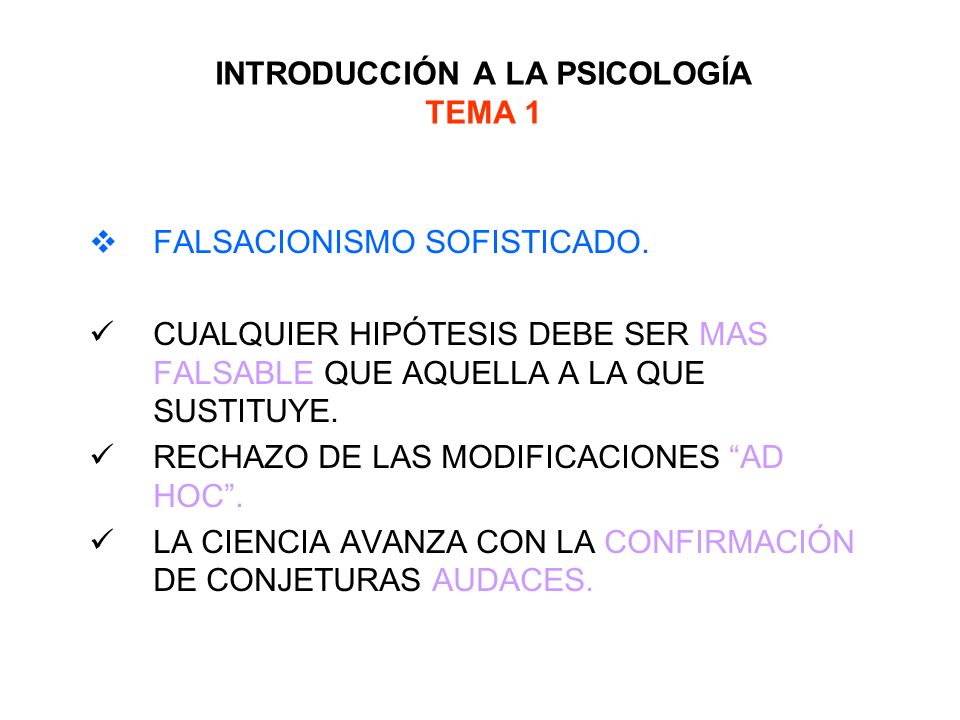 INTRODUCCIÓN A LA PSICOLOGÍA
TEMA 1

❖ FALSACIONISMO SOFISTICADO.

✓ CUALQUIER HIPÓTESIS DEBE SER MAS FALSABLE QUE AQUELLA A LA QUE SUSTITUYE.

✓ RECHAZO DE LAS MODIFICACIONES “AD HOC”.

✓ LA CIENCIA AVANZA CON LA CONFIRMACIÓN DE CONJETURAS AUDACES.